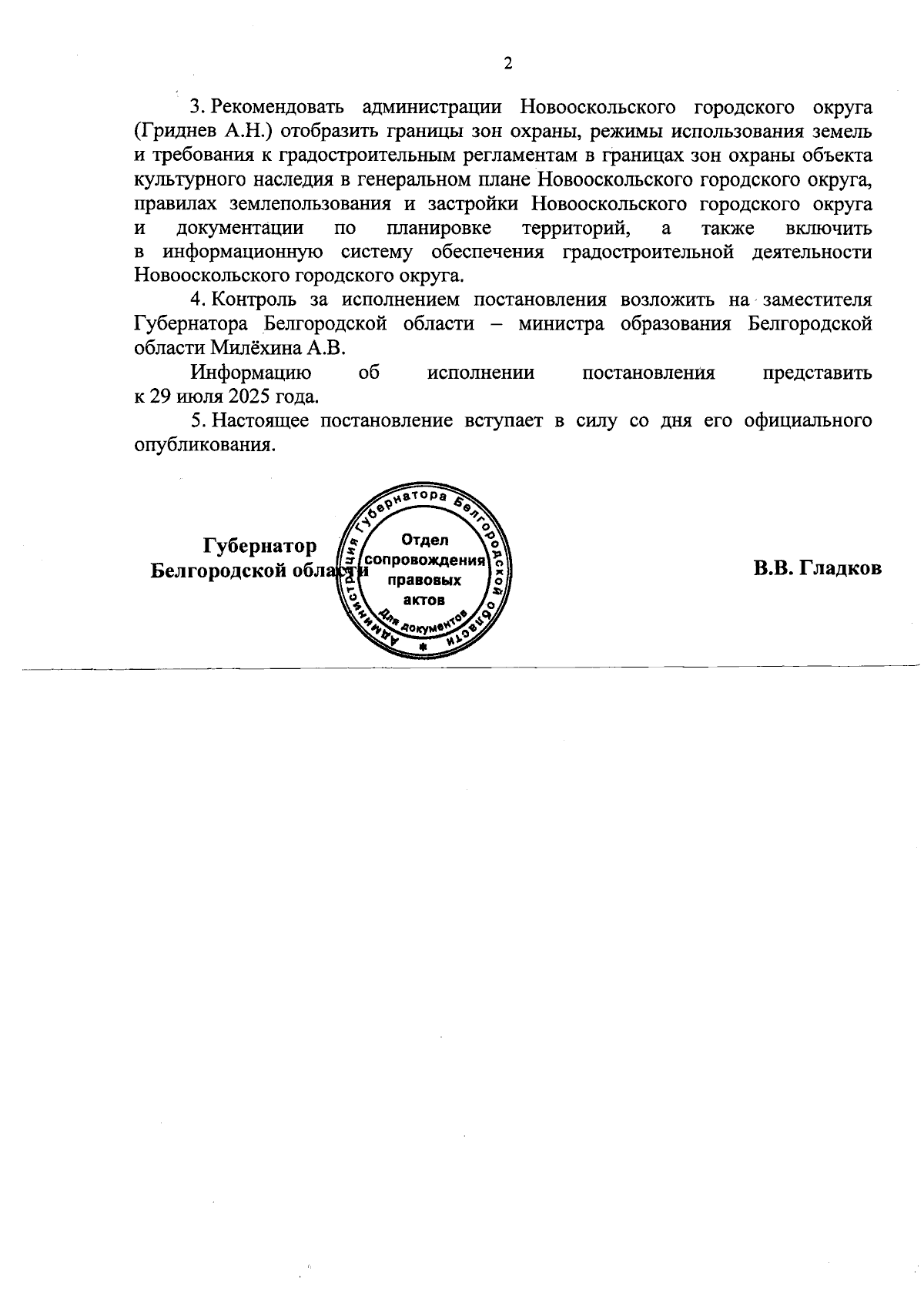 2

3. Рекомендовать администрации Новооскольского городского округа (Гриднев А.Н.) отобразить границы зон охраны, режимы использования земель и требования к градостроительным регламентам в границах зон охраны объекта культурного наследия в генеральном плане Новооскольского городского округа, правилах землепользования и застройки Новооскольского городского округа и документации по планировке территорий, а также включить в информационную систему обеспечения градостроительной деятельности Новооскольского городского округа.

4. Контроль за исполнением постановления возложить на заместителя Губернатора Белгородской области – министра образования Белгородской области Милёхина А.В.

Информацию об исполнении постановления представить к 29 июля 2025 года.

5. Настоящее постановление вступает в силу со дня его официального опубликования.

Губернатор
Белгородской области

Администрация Губернатора Белгородской области
Отдел сопровождения правовых актов
Для документов

В.В. Гладков